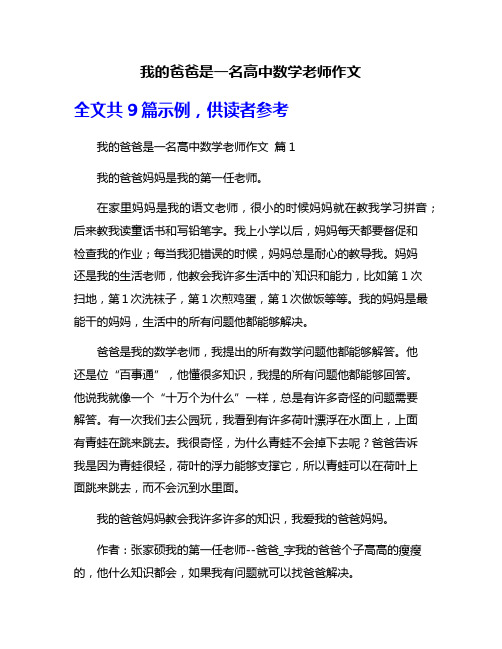 我的爸爸是一名高中数学老师作文

全文共 9 篇示例，供读者参考

我的爸爸是一名高中数学老师作文 篇 1

我的爸爸妈妈是我的第一任老师。

在家里妈妈是我的语文老师，很小的时候妈妈就在教我学习拼音；后来教我读童话书和写铅笔字。我上小学以后，妈妈每天都要督促和检查我的作业；每当我犯错误的时候，妈妈总是耐心的教导我。妈妈还是我的生活老师，他教会我许多生活中的`知识和能力，比如第 1 次扫地，第 1 次洗袜子，第 1 次煎鸡蛋，第 1 次做饭等等。我的妈妈是最能干的妈妈，生活中的所有问题他都能够解决。

爸爸是我的数学老师，我提出的所有数学问题他都能够解答。他还是位“百事通”，他懂很多知识，我提的所有问题他都能够回答。他说我就像一个“十万个为什么”一样，总是有许多奇怪的问题需要解答。有一次我们去公园玩，我看到有许多荷叶漂浮在水面上，上面有青蛙在跳来跳去。我很奇怪，为什么青蛙不会掉下去呢？爸爸告诉我是因为青蛙很轻，荷叶的浮力能够支撑它，所以青蛙可以在荷叶上面跳来跳去，而不会沉到水里面。

我的爸爸妈妈教会我许多许多的知识，我爱我的爸爸妈妈。

作者：张家硕我的第一任老师--爸爸_字我的爸爸个子高高的瘦瘦的，他什么知识都会，如果我有问题就可以找爸爸解决。